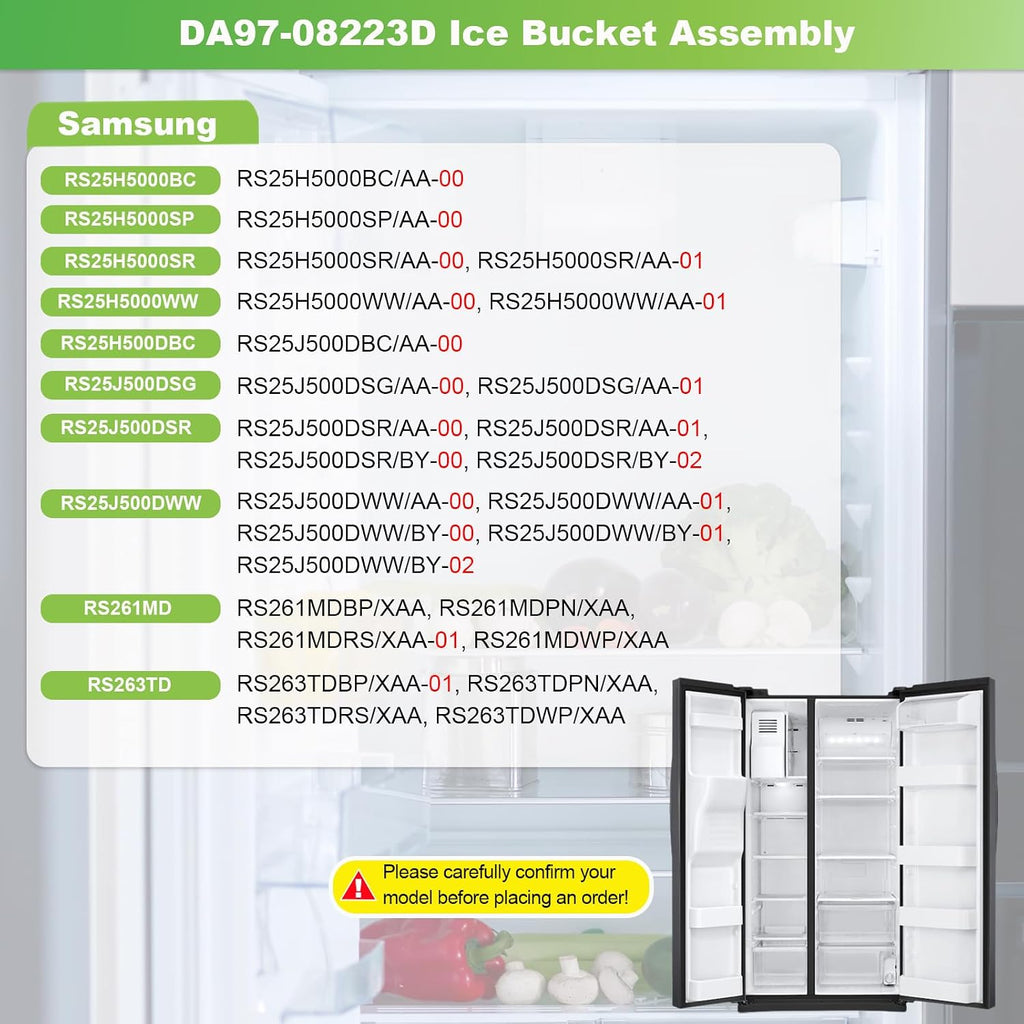 DA97-08223D Ice Bucket Assembly

Samsung

| RS25H5000BC | RS25H5000BC/AA-00 |
|---|---|
| RS25H5000SP | RS25H5000SP/AA-00 |
| RS25H5000SR | RS25H5000SR/AA-00, RS25H5000SR/AA-01 |
| RS25H5000WW | RS25H5000WW/AA-00, RS25H5000WW/AA-01 |
| RS25H500DBC | RS25J500DBC/AA-00 |
| RS25J500DSG | RS25J500DSG/AA-00, RS25J500DSG/AA-01 |
| RS25J500DSR | RS25J500DSR/AA-00, RS25J500DSR/AA-01, RS25J500DSR/BY-00, RS25J500DSR/BY-02 |
| RS25J500DWW | RS25J500DWW/AA-00, RS25J500DWW/AA-01, RS25J500DWW/BY-00, RS25J500DWW/BY-01, RS25J500DWW/BY-02 |
| RS261MD | RS261MDBP/XAA, RS261MDPN/XAA, RS261MDRS/XAA-01, RS261MDWP/XAA |
| RS263TD | RS263TDBP/XAA-01, RS263TDPN/XAA, RS263TDRS/XAA, RS263TDWP/XAA |

Please carefully confirm your model before placing an order!